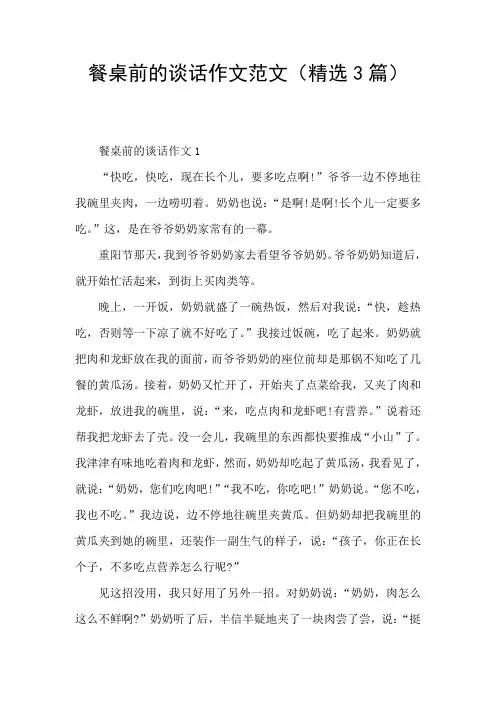 餐桌前的谈话作文范文（精选3篇）

餐桌前的谈话作文1

“快吃，快吃，现在长个儿，要多吃点啊!”爷爷一边不停地往我碗里夹肉，一边唠叨着。奶奶也说：“是啊!是啊!长个儿一定要多吃。”这，是在爷爷奶奶家常有的一幕。

重阳节那天，我到爷爷奶奶家去看望爷爷奶奶。爷爷奶奶知道后，就开始忙活起来，到街上买肉类等。

晚上，一开饭，奶奶就盛了一碗热饭，然后对我说：“快，趁热吃，否则等一下凉了就不好吃了。”我接过饭碗，吃了起来。奶奶就把肉和龙虾放在我的面前，而爷爷奶奶的座位前却是那锅不知吃了几餐的黄瓜汤。接着，奶奶又忙开了，开始夹了点菜给我，又夹了肉和龙虾，放进我的碗里，说：“来，吃点肉和龙虾吧!有营养。”说着还帮我把龙虾去了壳。没一会儿，我碗里的东西都快要推成“小山”了。我津津有味地吃着肉和龙虾，然而，奶奶却吃起了黄瓜汤，我看见了，就说：“奶奶，您们吃肉吧!”“我不吃，你吃吧!”奶奶说。“您不吃，我也不吃。”我边说，边不停地往碗里夹黄瓜。但奶奶却把我碗里的黄瓜夹到她的碗里，还装作一副生气的样子，说：“孩子，你正在长个子，不多吃点营养怎么行呢?”

见这招没用，我只好用了另外一招。对奶奶说：“奶奶，肉怎么这么不鲜啊?”奶奶听了后，半信半疑地夹了一块肉尝了尝，说：“挺